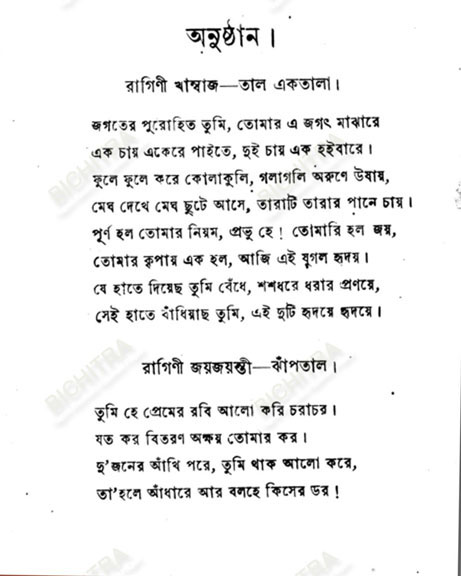 অনুষ্ঠান।

রাগিণী খাম্বাজ—তাল একতালা।

জগতের পুরোহিত তুমি, তোমার এ জগৎ মাঝারে
এক চায় একেরে পাইতে, দুই চায় এক হইবারে।
ফুলে ফুলে করে কোলাকুলি, গলাগলি অরুণে উষায়,
মেঘ দেখে মেঘ ছুটে আসে, তারাটি তারার পানে চায়।
পূর্ণ হল তোমার নিয়ম, প্রভু হে! তোমারি হল জয়,
তোমার কৃপায় এক হল, আজি এই যুগল হৃদয়।
যে হাতে দিয়েছ তুমি বেঁধে, শশধরে ধরার প্রণয়ে,
সেই হাতে বাঁধিয়াছ তুমি, এই দুটি হৃদয়ে হৃদয়ে।

রাগিণী জয়জয়ন্তী—ঝাঁপতাল।

তুমি হে প্রেমের রবি আলো করি চরাচর।
যত কর বিতরণ অক্ষয় তোমার কর।
দু'জনের আঁখি পরে, তুমি থাক আলো করে,
তা'হলে আঁধারে আর বলহে কিসের ডর!

BICHITRA